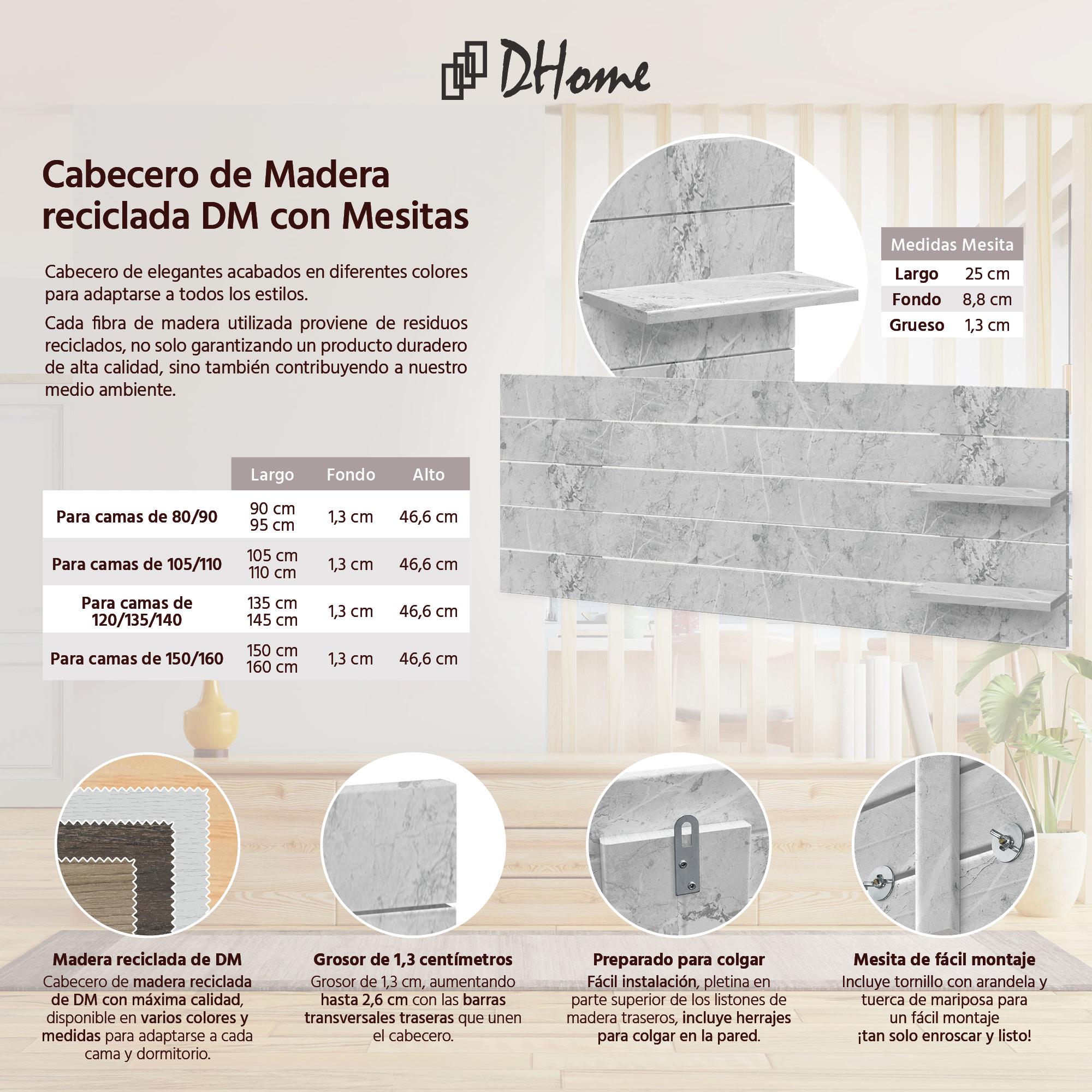 DHome

Cabecero de Madera reciclada DM con Mesitas

Cabecero de elegantes acabados en diferentes colores para adaptarse a todos los estilos.

Cada fibra de madera utilizada proviene de residuos reciclados, no solo garantizando un producto duradero de alta calidad, sino también contribuyendo a nuestro medio ambiente.

| Medidas Mesita | |
|---|---|
| Largo | 25 cm |
| Fondo | 8,8 cm |
| Grueso | 1,3 cm |

| | Largo | Fondo | Alto |
|---|---|---|---|
| Para camas de 80/90 | 90 cm 95 cm | 1,3 cm | 46,6 cm |
| Para camas de 105/110 | 105 cm 110 cm | 1,3 cm | 46,6 cm |
| Para camas de 120/135/140 | 135 cm 145 cm | 1,3 cm | 46,6 cm |
| Para camas de 150/160 | 150 cm 160 cm | 1,3 cm | 46,6 cm |

Madera reciclada de DM
Cabecero de madera reciclada de DM con máxima calidad, disponible en varios colores y medidas para adaptarse a cada cama y dormitorio.

Grosor de 1,3 centímetros
Grosor de 1,3 cm, aumentando hasta 2,6 cm con las barras transversales traseras que unen el cabecero.

Preparado para colgar
Fácil instalación, pletina en parte superior de los listones de madera traseros, incluye herrajes para colgar en la pared.

Mesita de fácil montaje
Incluye tornillo con arandela y tuerca de mariposa para un fácil montaje ¡tan solo enroscar y listo!